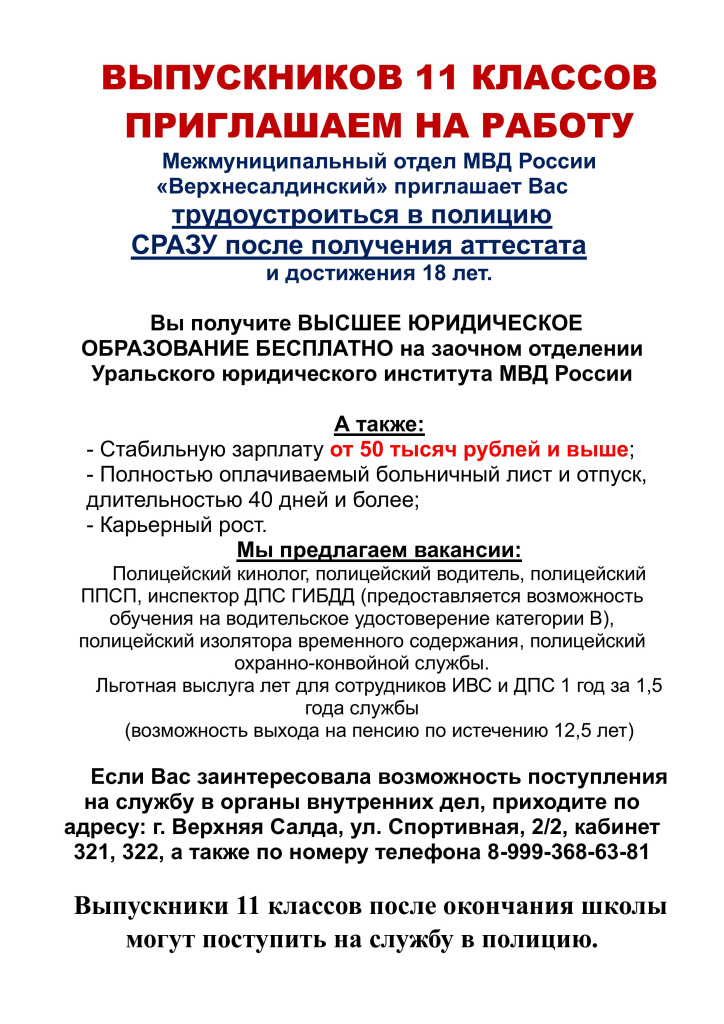 ВЫПУСКНИКОВ 11 КЛАССОВ ПРИГЛАШАЕМ НА РАБОТУ

Межмуниципальный отдел МВД России «Верхнесалдинский» приглашает Вас

трудоустроиться в полицию

СРАЗУ после получения аттестата

и достижения 18 лет.

Вы получите ВЫСШЕЕ ЮРИДИЧЕСКОЕ ОБРАЗОВАНИЕ БЕСПЛАТНО на заочном отделении Уральского юридического института МВД России

А также:

- Стабильную зарплату от 50 тысяч рублей и выше;
- Полностью оплачиваемый больничный лист и отпуск, длительностью 40 дней и более;
- Карьерный рост.

Мы предлагаем вакансии:

Полицейский кинолог, полицейский водитель, полицейский ППСП, инспектор ДПС ГИБДД (предоставляется возможность обучения на водительское удостоверение категории В), полицейский изолятора временного содержания, полицейский охранно-конвойной службы.

Льготная выслуга лет для сотрудников ИВС и ДПС 1 год за 1,5 года службы

(возможность выхода на пенсию по истечению 12,5 лет)

Если Вас заинтересовала возможность поступления на службу в органы внутренних дел, приходите по адресу: г. Верхняя Салда, ул. Спортивная, 2/2, кабинет 321, 322, а также по номеру телефона 8-999-368-63-81

Выпускники 11 классов после окончания школы могут поступить на службу в полицию.